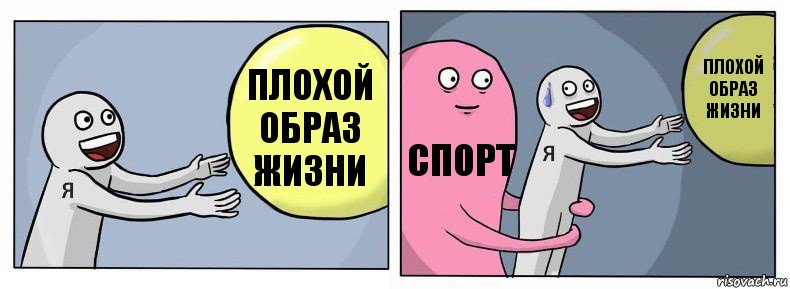 Я

ПЛОХОЙ ОБРАЗ ЖИЗНИ

СПОРТ

Я

ПЛОХОЙ ОБРАЗ ЖИЗНИ

risovach.ru